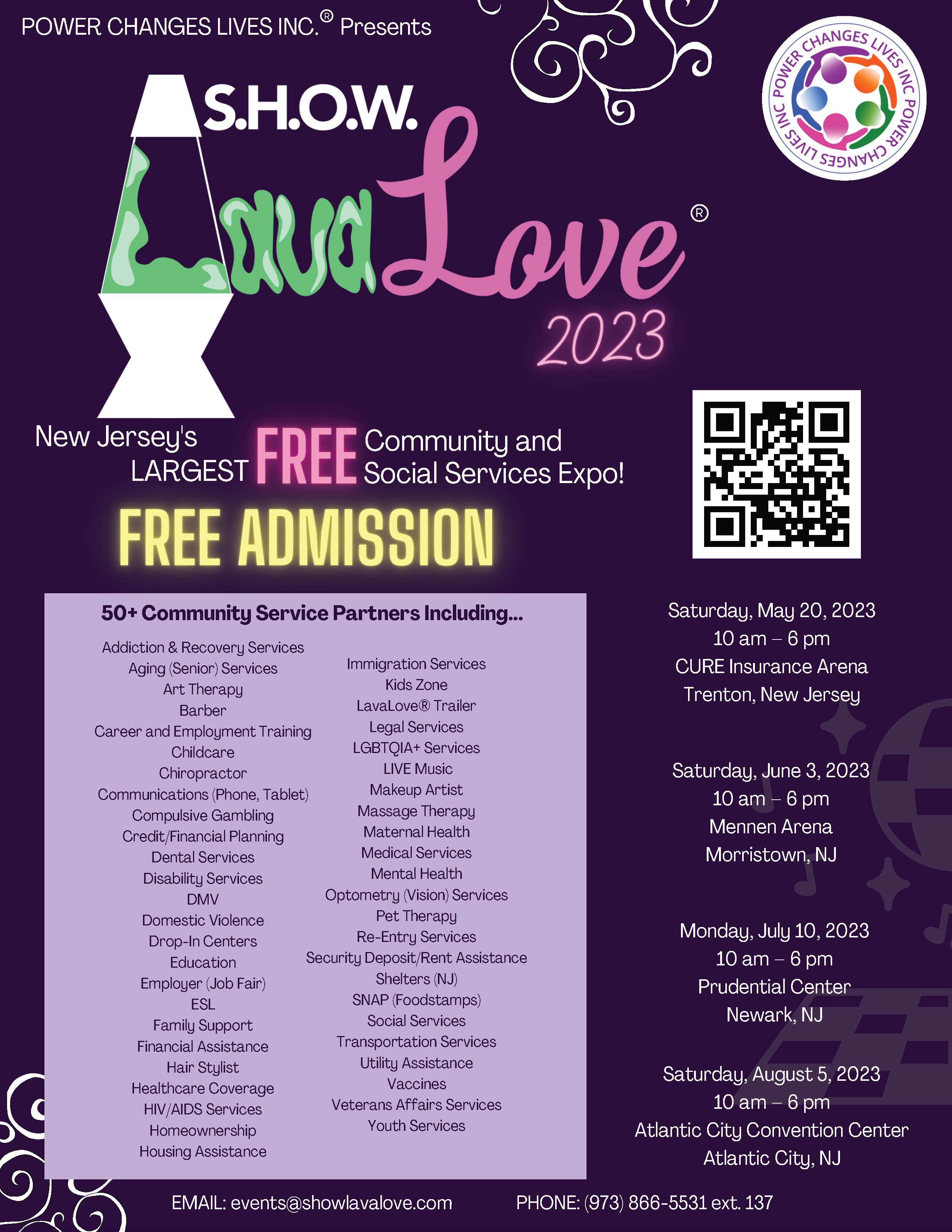 POWER CHANGES LIVES INC.® Presents

POWER CHANGES LIVES INC POWER CHANGES LIVES INC

S.H.O.W.

Lava Love®

2023

New Jersey's LARGEST FREE Community and Social Services Expo!

FREE ADMISSION

50+ Community Service Partners Including...

Addiction & Recovery Services
Aging (Senior) Services
Art Therapy
Barber
Career and Employment Training
Childcare
Chiropractor
Communications (Phone, Tablet)
Compulsive Gambling
Credit/Financial Planning
Dental Services
Disability Services
DMV
Domestic Violence
Drop-In Centers
Education
Employer (Job Fair)
ESL
Family Support
Financial Assistance
Hair Stylist
Healthcare Coverage
HIV/AIDS Services
Homeownership
Housing Assistance

Immigration Services
Kids Zone
LavaLove® Trailer
Legal Services
LGBTQIA+ Services
LIVE Music
Makeup Artist
Massage Therapy
Maternal Health
Medical Services
Mental Health
Optometry (Vision) Services
Pet Therapy
Re-Entry Services
Security Deposit/Rent Assistance
Shelters (NJ)
SNAP (Foodstamps)
Social Services
Transportation Services
Utility Assistance
Vaccines
Veterans Affairs Services
Youth Services

Saturday, May 20, 2023
10 am – 6 pm
CURE Insurance Arena
Trenton, New Jersey

Saturday, June 3, 2023
10 am – 6 pm
Mennen Arena
Morristown, NJ

Monday, July 10, 2023
10 am – 6 pm
Prudential Center
Newark, NJ

Saturday, August 5, 2023
10 am – 6 pm
Atlantic City Convention Center
Atlantic City, NJ

EMAIL: events@showlavalove.com PHONE: (973) 866-5531 ext. 137